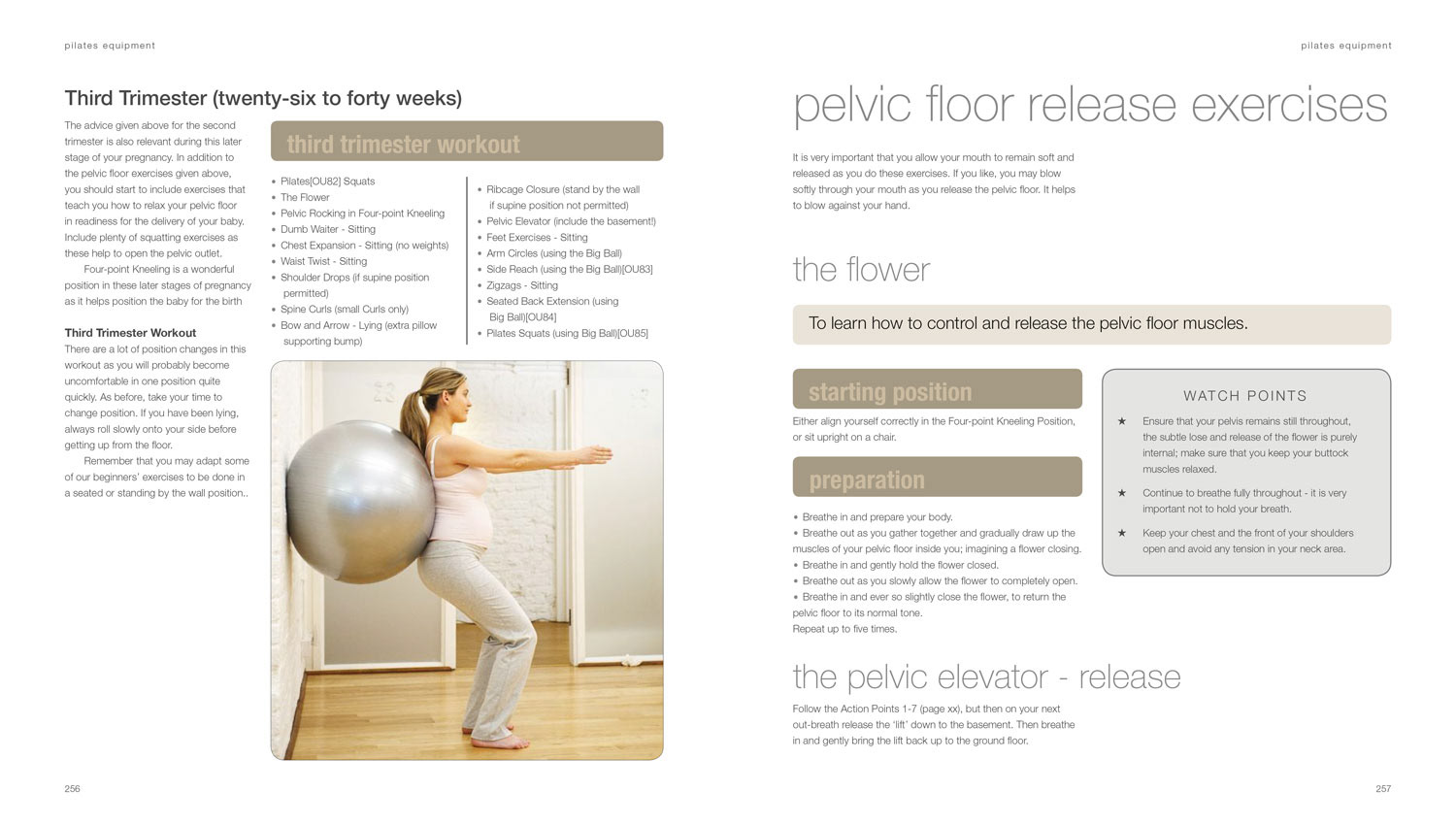 pilates equipment

Third Trimester (twenty-six to forty weeks)

The advice given above for the second trimester is also relevant during this later stage of your pregnancy. In addition to the pelvic floor exercises given above, you should start to include exercises that teach you how to relax your pelvic floor in readiness for the delivery of your baby. Include plenty of squatting exercises as these help to open the pelvic outlet.

Four-point Kneeling is a wonderful position in these later stages of pregnancy as it helps position the baby for the birth

Third Trimester Workout
There are a lot of position changes in this workout as you will probably become uncomfortable in one position quite quickly. As before, take your time to change position. If you have been lying, always roll slowly onto your side before getting up from the floor.

Remember that you may adapt some of our beginners' exercises to be done in a seated or standing by the wall position..

third trimester workout

• Pilates[OU82] Squats
• The Flower
• Pelvic Rocking in Four-point Kneeling
• Dumb Waiter - Sitting
• Chest Expansion - Sitting (no weights)
• Waist Twist - Sitting
• Shoulder Drops (if supine position permitted)
• Spine Curls (small Curls only)
• Bow and Arrow - Lying (extra pillow supporting bump)

• Ribcage Closure (stand by the wall if supine position not permitted)
• Pelvic Elevator (include the basement!)
• Feet Exercises - Sitting
• Arm Circles (using the Big Ball)
• Side Reach (using the Big Ball)[OU83]
• Zigzags - Sitting
• Seated Back Extension (using Big Ball)[OU84]
• Pilates Squats (using Big Ball)[OU85]

256

pilates equipment

pelvic floor release exercises

It is very important that you allow your mouth to remain soft and released as you do these exercises. If you like, you may blow softly through your mouth as you release the pelvic floor. It helps to blow against your hand.

the flower

To learn how to control and release the pelvic floor muscles.

starting position

Either align yourself correctly in the Four-point Kneeling Position, or sit upright on a chair.

preparation

• Breathe in and prepare your body.
• Breathe out as you gather together and gradually draw up the muscles of your pelvic floor inside you; imagining a flower closing.
• Breathe in and gently hold the flower closed.
• Breathe out as you slowly allow the flower to completely open.
• Breathe in and ever so slightly close the flower, to return the pelvic floor to its normal tone.
Repeat up to five times.

WATCH POINTS

★ Ensure that your pelvis remains still throughout, the subtle lose and release of the flower is purely internal; make sure that you keep your buttock muscles relaxed.

★ Continue to breathe fully throughout - it is very important not to hold your breath.

★ Keep your chest and the front of your shoulders open and avoid any tension in your neck area.

the pelvic elevator - release

Follow the Action Points 1-7 (page xx), but then on your next out-breath release the 'lift' down to the basement. Then breathe in and gently bring the lift back up to the ground floor.

257